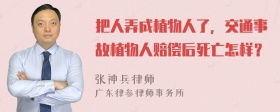 把人弄成植物人了，交通事故植物人赔偿后死亡怎样？

张神兵律师
广东律参律师事务所